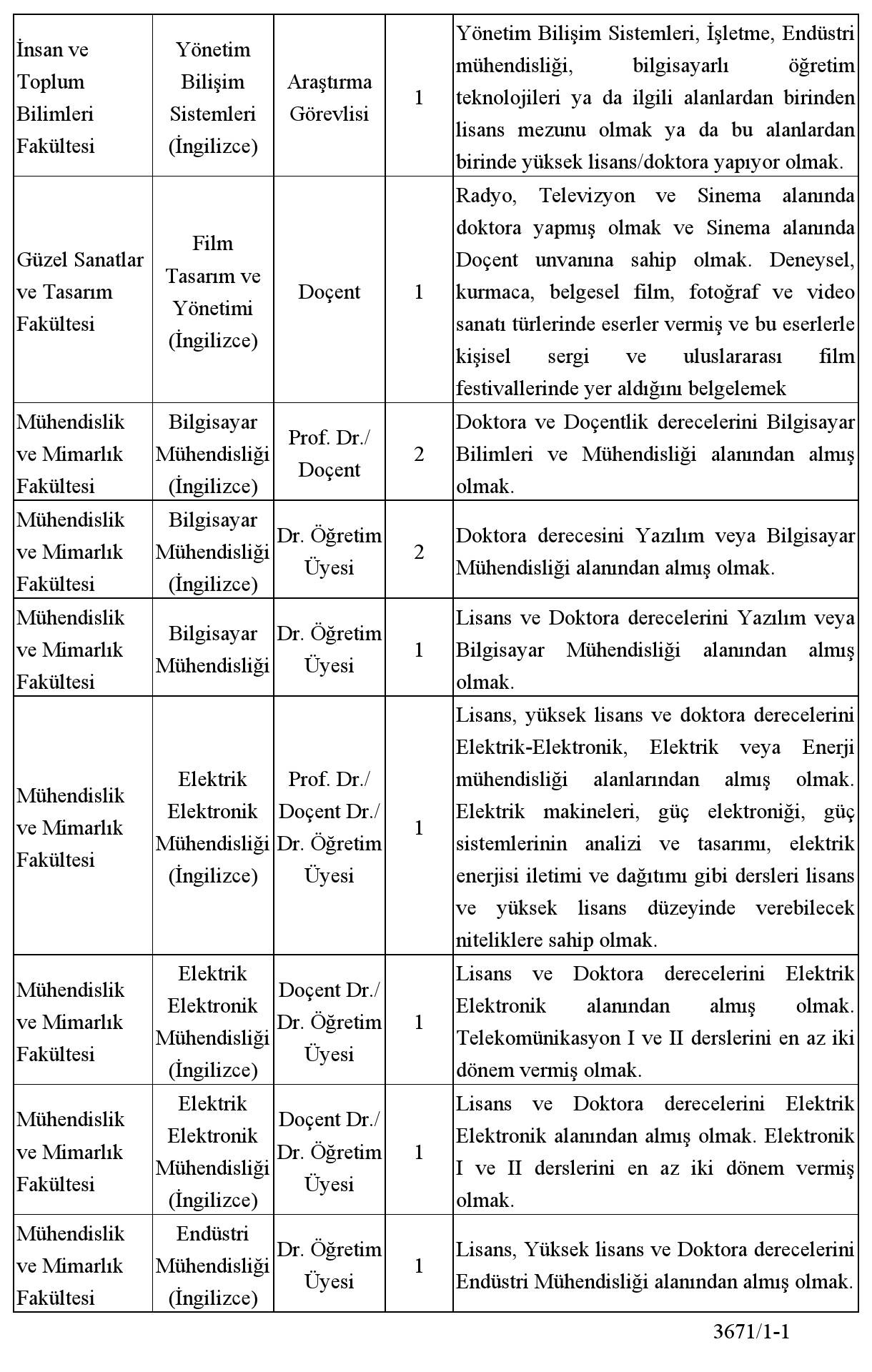 | | | | | |
|---|---|---|---|---|
| İnsan ve Toplum Bilimleri Fakültesi | Yönetim Bilişim Sistemleri (İngilizce) | Araştırma Görevlisi | 1 | Yönetim Bilişim Sistemleri, İşletme, Endüstri mühendisliği, bilgisayarlı öğretim teknolojileri ya da ilgili alanlardan birinden lisans mezunu olmak ya da bu alanlardan birinde yüksek lisans/doktora yapıyor olmak. |
| Güzel Sanatlar ve Tasarım Fakültesi | Film Tasarım ve Yönetimi (İngilizce) | Doçent | 1 | Radyo, Televizyon ve Sinema alanında doktora yapmış olmak ve Sinema alanında Doçent unvanına sahip olmak. Deneysel, kurmaca, belgesel film, fotoğraf ve video sanatı türlerinde eserler vermiş ve bu eserlerle kişisel sergi ve uluslararası film festivallerinde yer aldığını belgelemek |
| Mühendislik ve Mimarlık Fakültesi | Bilgisayar Mühendisliği (İngilizce) | Prof. Dr./ Doçent | 2 | Doktora ve Doçentlik derecelerini Bilgisayar Bilimleri ve Mühendisliği alanından almış olmak. |
| Mühendislik ve Mimarlık Fakültesi | Bilgisayar Mühendisliği (İngilizce) | Dr. Öğretim Üyesi | 2 | Doktora derecesini Yazılım veya Bilgisayar Mühendisliği alanından almış olmak. |
| Mühendislik ve Mimarlık Fakültesi | Bilgisayar Mühendisliği | Dr. Öğretim Üyesi | 1 | Lisans ve Doktora derecelerini Yazılım veya Bilgisayar Mühendisliği alanından almış olmak. |
| Mühendislik ve Mimarlık Fakültesi | Elektrik Elektronik Mühendisliği (İngilizce) | Prof. Dr./ Doçent Dr./ Dr. Öğretim Üyesi | 1 | Lisans, yüksek lisans ve doktora derecelerini Elektrik-Elektronik, Elektrik veya Enerji mühendisliği alanlarından almış olmak. Elektrik makineleri, güç elektroniği, güç sistemlerinin analizi ve tasarımı, elektrik enerjisi iletimi ve dağıtımı gibi dersleri lisans ve yüksek lisans düzeyinde verebilecek niteliklere sahip olmak. |
| Mühendislik ve Mimarlık Fakültesi | Elektrik Elektronik Mühendisliği (İngilizce) | Doçent Dr./ Dr. Öğretim Üyesi | 1 | Lisans ve Doktora derecelerini Elektrik Elektronik alanından almış olmak. Telekomünikasyon I ve II derslerini en az iki dönem vermiş olmak. |
| Mühendislik ve Mimarlık Fakültesi | Elektrik Elektronik Mühendisliği (İngilizce) | Doçent Dr./ Dr. Öğretim Üyesi | 1 | Lisans ve Doktora derecelerini Elektrik Elektronik alanından almış olmak. Elektronik I ve II derslerini en az iki dönem vermiş olmak. |
| Mühendislik ve Mimarlık Fakültesi | Endüstri Mühendisliği (İngilizce) | Dr. Öğretim Üyesi | 1 | Lisans, Yüksek lisans ve Doktora derecelerini Endüstri Mühendisliği alanından almış olmak. |

3671/1-1